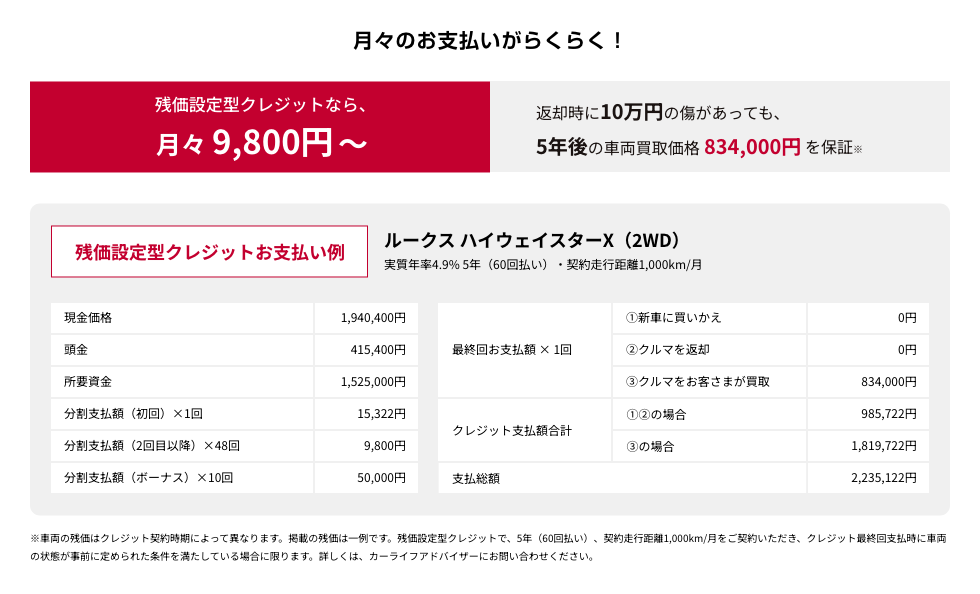 月々のお支払いがらくらく！

残価設定型クレジットなら、
月々 9,800円～

返却時に10万円の傷があっても、
5年後の車両買取価格 834,000円 を保証※

残価設定型クレジットお支払い例

ルークス ハイウェイスターX（2WD）
実質年率4.9% 5年（60回払い）・契約走行距離1,000km/月

| 現金価格 | 1,940,400円 |
|---|---|
| 頭金 | 415,400円 |
| 所要資金 | 1,525,000円 |
| 分割支払額（初回）×1回 | 15,322円 |
| 分割支払額（2回目以降）×48回 | 9,800円 |
| 分割支払額（ボーナス）×10回 | 50,000円 |

| 最終回お支払額 × 1回 | ①新車に買いかえ | 0円 |
|---|---|---|
| | ②クルマを返却 | 0円 |
| | ③クルマをお客さまが買取 | 834,000円 |
| クレジット支払額合計 | ①②の場合 | 985,722円 |
| | ③の場合 | 1,819,722円 |
| 支払総額 | | 2,235,122円 |

※車両の残価はクレジット契約時期によって異なります。掲載の残価は一例です。残価設定型クレジットで、5年（60回払い）、契約走行距離1,000km/月をご契約いただき、クレジット最終回支払時に車両の状態が事前に定められた条件を満たしている場合に限ります。詳しくは、カーライフアドバイザーにお問い合わせください。